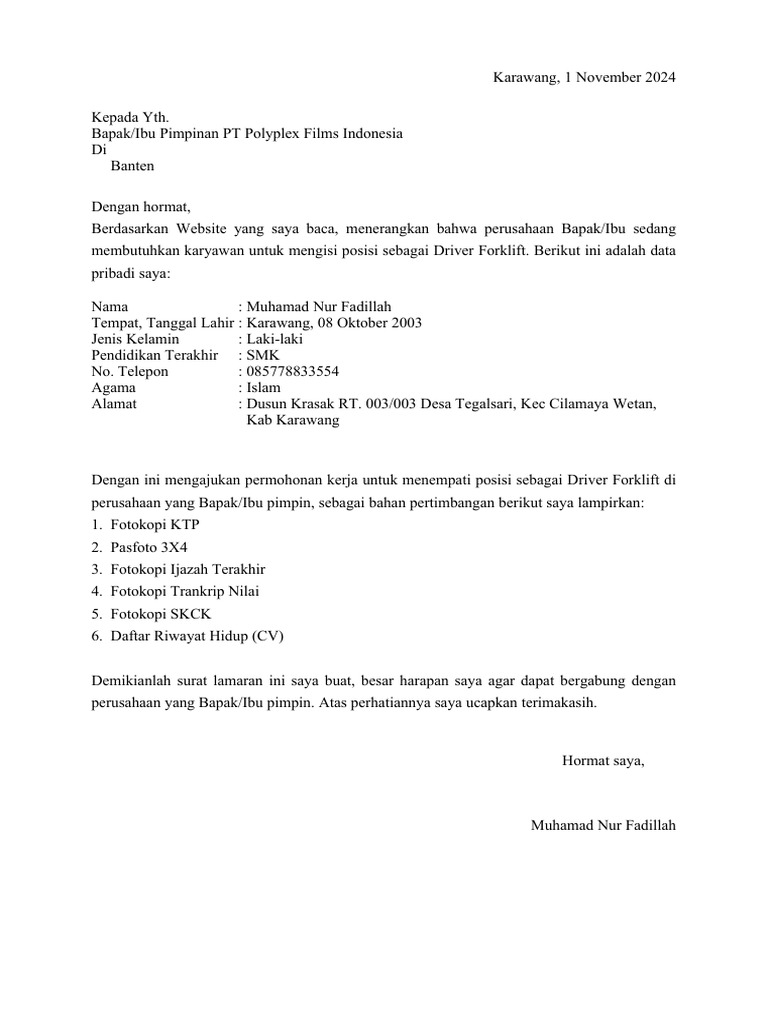 Karawang, 1 November 2024

Kepada Yth.
Bapak/Ibu Pimpinan PT Polyplex Films Indonesia
Di
Banten

Dengan hormat,
Berdasarkan Website yang saya baca, menerangkan bahwa perusahaan Bapak/Ibu sedang membutuhkan karyawan untuk mengisi posisi sebagai Driver Forklift. Berikut ini adalah data pribadi saya:

Nama : Muhamad Nur Fadillah
Tempat, Tanggal Lahir : Karawang, 08 Oktober 2003
Jenis Kelamin : Laki-laki
Pendidikan Terakhir : SMK
No. Telepon : 085778833554
Agama : Islam
Alamat : Dusun Krasak RT. 003/003 Desa Tegalsari, Kec Cilamaya Wetan, Kab Karawang

Dengan ini mengajukan permohonan kerja untuk menempati posisi sebagai Driver Forklift di perusahaan yang Bapak/Ibu pimpin, sebagai bahan pertimbangan berikut saya lampirkan:
1. Fotokopi KTP
2. Pasfoto 3X4
3. Fotokopi Ijazah Terakhir
4. Fotokopi Trankrip Nilai
5. Fotokopi SKCK
6. Daftar Riwayat Hidup (CV)

Demikianlah surat lamaran ini saya buat, besar harapan saya agar dapat bergabung dengan perusahaan yang Bapak/Ibu pimpin. Atas perhatiannya saya ucapkan terimakasih.

Hormat saya,

Muhamad Nur Fadillah